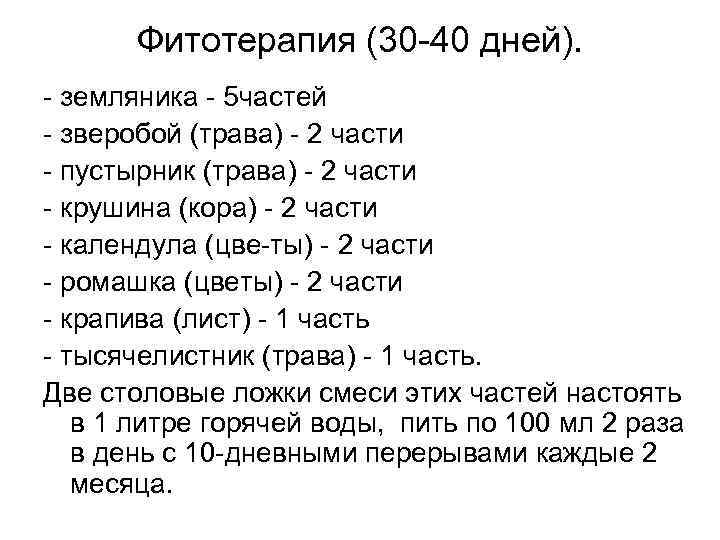 Фитотерапия (30-40 дней).

- земляника - 5частей
- зверобой (трава) - 2 части
- пустырник (трава) - 2 части
- крушина (кора) - 2 части
- календула (цве-ты) - 2 части
- ромашка (цветы) - 2 части
- крапива (лист) - 1 часть
- тысячелистник (трава) - 1 часть.

Две столовые ложки смеси этих частей настоять в 1 литре горячей воды, пить по 100 мл 2 раза в день с 10-дневными перерывами каждые 2 месяца.